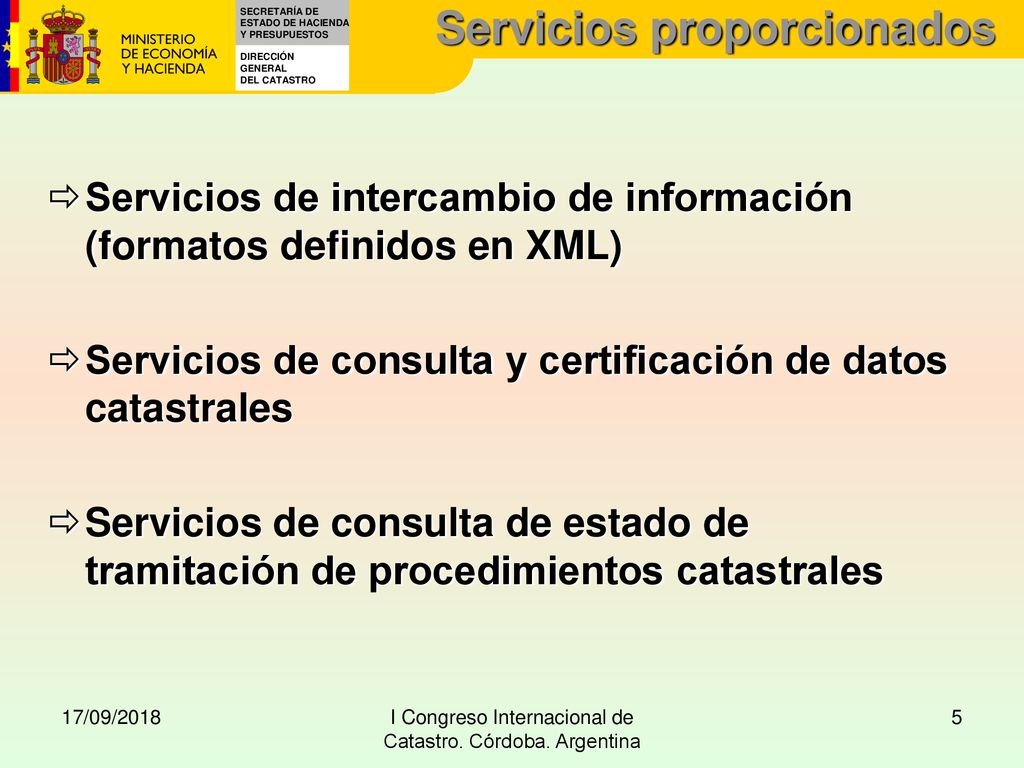 MINISTERIO DE ECONOMÍA Y HACIENDA

SECRETARÍA DE ESTADO DE HACIENDA Y PRESUPUESTOS

DIRECCIÓN GENERAL DEL CATASTRO

Servicios proporcionados

Servicios de intercambio de información (formatos definidos en XML)

Servicios de consulta y certificación de datos catastrales

Servicios de consulta de estado de tramitación de procedimientos catastrales

17/09/2018

I Congreso Internacional de Catastro. Córdoba. Argentina

5